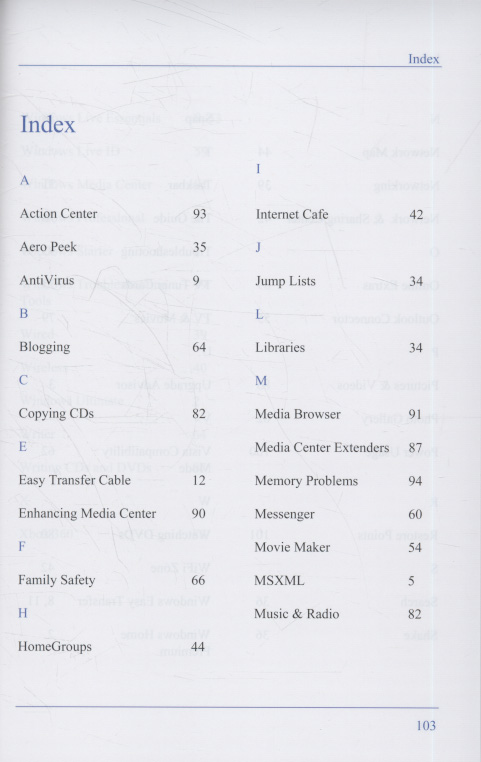 Index

Index

A

Action Center 93

Aero Peek 35

AntiVirus 9

B

Blogging 64

C

Copying CDs 82

E

Easy Transfer Cable 12

Enhancing Media Center 90

F

Family Safety 66

H

HomeGroups 44

I

Internet Cafe 42

J

Jump Lists 34

L

Libraries 34

M

Media Browser 91

Media Center Extenders 87

Memory Problems 94

Messenger 60

Movie Maker 54

MSXML 5

Music & Radio 82

103